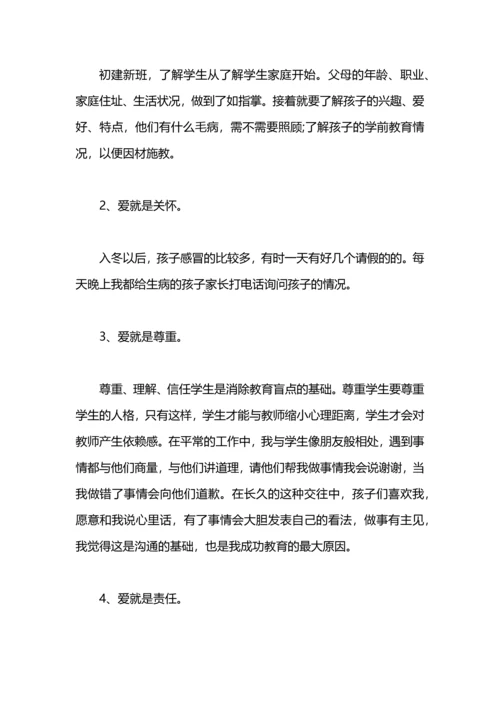 初建新班，了解学生从了解学生家庭开始。父母的年龄、职业、家庭住址、生活状况，做到了如指掌。接着就要了解孩子的兴趣、爱好、特点，他们有什么毛病，需不需要照顾;了解孩子的学前教育情况，以便因材施教。

2、爱就是关怀。

入冬以后，孩子感冒的比较多，有时一天有好几个请假的的。每天晚上我都给生病的孩子家长打电话询问孩子的情况。

3、爱就是尊重。

尊重、理解、信任学生是消除教育盲点的基础。尊重学生要尊重学生的人格，只有这样，学生才能与教师缩小心理距离，学生才会对教师产生依赖感。在平常的工作中，我与学生像朋友般相处，遇到事情都与他们商量，与他们讲道理，请他们帮我做事情我会说谢谢，当我做错了事情会向他们道歉。在长久的这种交往中，孩子们喜欢我，愿意和我说心里话，有了事情会大胆发表自己的看法，做事有主见，我觉得这是沟通的基础，也是我成功教育的最大原因。

4、爱就是责任。